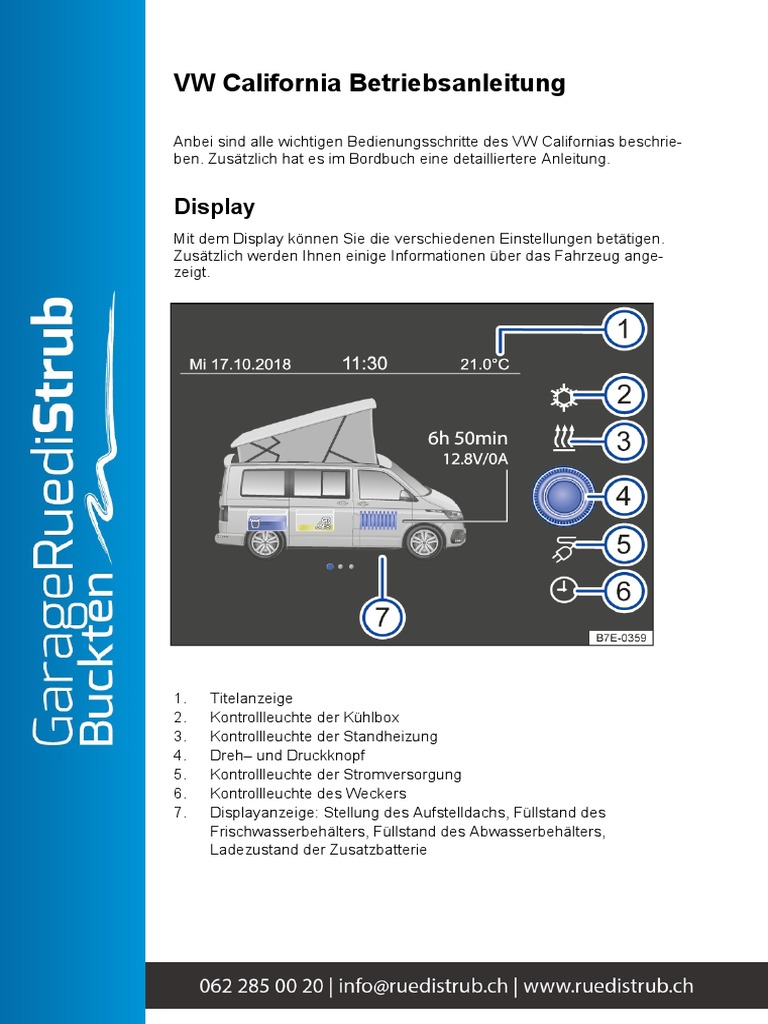 GarageRuediStrub
Buckten

VW California Betriebsanleitung

Anbei sind alle wichtigen Bedienungsschritte des VW Californias beschrieben. Zusätzlich hat es im Bordbuch eine detailliertere Anleitung.

Display

Mit dem Display können Sie die verschiedenen Einstellungen betätigen. Zusätzlich werden Ihnen einige Informationen über das Fahrzeug angezeigt.

Mi 17.10.2018 11:30 21.0°C
6h 50min
12.8V/0A
1
2
3
4
5
6
7
B7E-0359

1. Titelanzeige
2. Kontrollleuchte der Kühlbox
3. Kontrollleuchte der Standheizung
4. Dreh– und Druckknopf
5. Kontrollleuchte der Stromversorgung
6. Kontrollleuchte des Weckers
7. Displayanzeige: Stellung des Aufstelldachs, Füllstand des Frischwasserbehälters, Füllstand des Abwasserbehälters, Ladezustand der Zusatzbatterie

062 285 00 20 | info@ruedistrub.ch | www.ruedistrub.ch